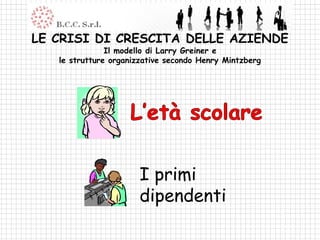 B.C.C. S.r.l.

LE CRISI DI CRESCITA DELLE AZIENDE
Il modello di Larry Greiner e
le strutture organizzative secondo Henry Mintzberg

L'età scolare

I primi dipendenti